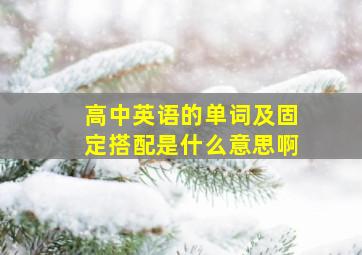 高中英语的单词及固定搭配是什么意思啊